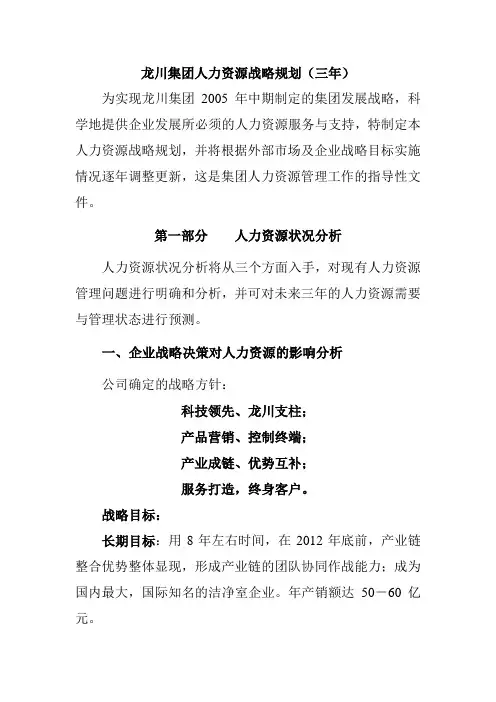 龙川集团人力资源战略规划（三年）

为实现龙川集团 2005 年中期制定的集团发展战略，科学地提供企业发展所必须的人力资源服务与支持，特制定本人力资源战略规划，并将根据外部市场及企业战略目标实施情况逐年调整更新，这是集团人力资源管理工作的指导性文件。

第一部分　　人力资源状况分析

人力资源状况分析将从三个方面入手，对现有人力资源管理问题进行明确和分析，并可对未来三年的人力资源需要与管理状态进行预测。

一、企业战略决策对人力资源的影响分析

公司确定的战略方针：

科技领先、龙川支柱；

产品营销、控制终端；

产业成链、优势互补；

服务打造，终身客户。

战略目标：

长期目标：用 8 年左右时间，在 2012 年底前，产业链整合优势整体显现，形成产业链的团队协同作战能力；成为国内最大，国际知名的洁净室企业。年产销额达 50－60 亿元。